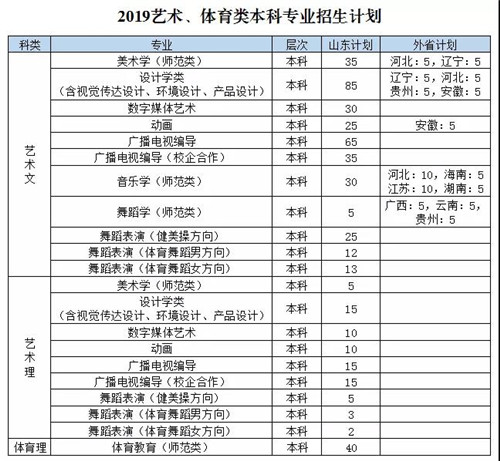 2019艺术、体育类本科专业招生计划

| 科类 | 专业 | 层次 | 山东计划 | 外省计划 |
|---|---|---|---|---|
| 艺术文 | 美术学（师范类） | 本科 | 35 | 河北：5，辽宁：5 |
|  | 设计学类（含视觉传达设计、环境设计、产品设计） | 本科 | 85 | 辽宁：5，河北：5 贵州：5，安徽：5 |
|  | 数字媒体艺术 | 本科 | 30 |  |
|  | 动画 | 本科 | 25 | 安徽：5 |
|  | 广播电视编导 | 本科 | 65 |  |
|  | 广播电视编导（校企合作） | 本科 | 35 |  |
|  | 音乐学（师范类） | 本科 | 30 | 河北：10，海南：5 江苏：10，湖南：5 |
|  | 舞蹈学（师范类） | 本科 | 5 | 广西：5，云南：5，贵州：5 |
|  | 舞蹈表演（健美操方向） | 本科 | 25 |  |
|  | 舞蹈表演（体育舞蹈男方向） | 本科 | 12 |  |
|  | 舞蹈表演（体育舞蹈女方向） | 本科 | 13 |  |
| 艺术理 | 美术学（师范类） | 本科 | 5 |  |
|  | 设计学类（含视觉传达设计、环境设计、产品设计） | 本科 | 15 |  |
|  | 数字媒体艺术 | 本科 | 10 |  |
|  | 动画 | 本科 | 10 |  |
|  | 广播电视编导 | 本科 | 15 |  |
|  | 广播电视编导（校企合作） | 本科 | 15 |  |
|  | 舞蹈表演（健美操方向） | 本科 | 5 |  |
|  | 舞蹈表演（体育舞蹈男方向） | 本科 | 3 |  |
|  | 舞蹈表演（体育舞蹈女方向） | 本科 | 2 |  |
| 体育理 | 体育教育（师范类） | 本科 | 40 |  |